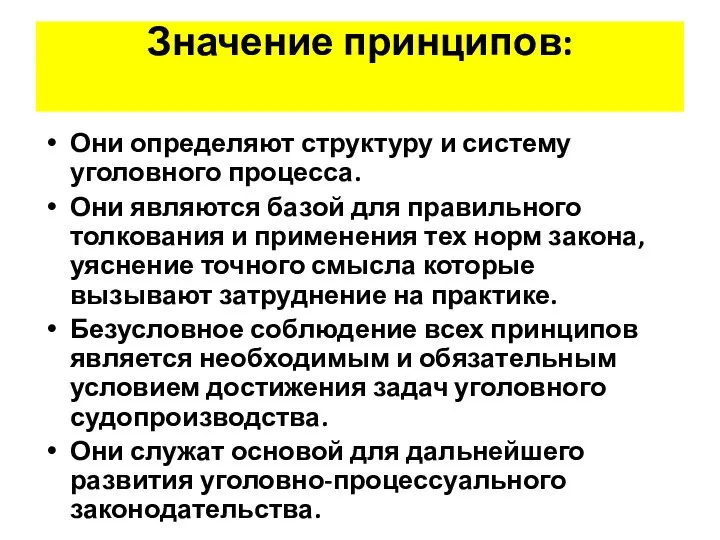 Значение принципов:

• Они определяют структуру и систему уголовного процесса.
• Они являются базой для правильного толкования и применения тех норм закона, уяснение точного смысла которые вызывают затруднение на практике.
• Безусловное соблюдение всех принципов является необходимым и обязательным условием достижения задач уголовного судопроизводства.
• Они служат основой для дальнейшего развития уголовно-процессуального законодательства.